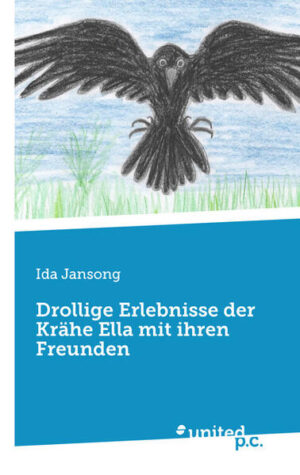 Ida Jansong

Drollige Erlebnisse der Krähe Ella mit ihren Freunden

united p.c.